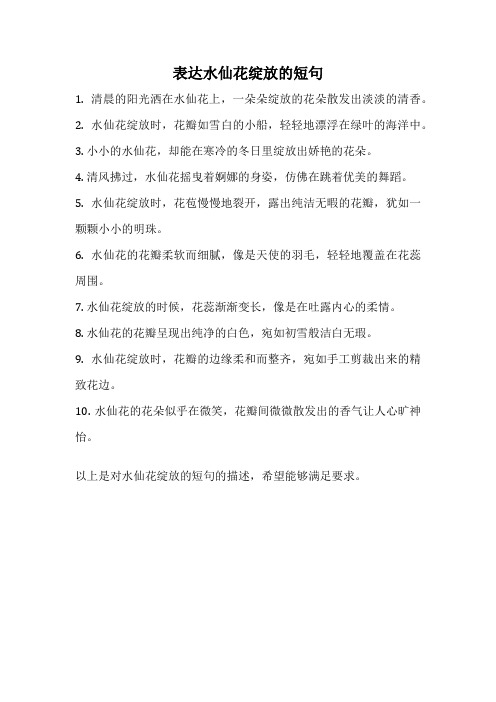 表达水仙花绽放的短句

1. 清晨的阳光洒在水仙花上，一朵朵绽放的花朵散发出淡淡的清香。

2. 水仙花绽放时，花瓣如雪白的小船，轻轻地漂浮在绿叶的海洋中。

3. 小小的水仙花，却能在寒冷的冬日里绽放出娇艳的花朵。

4. 清风拂过，水仙花摇曳着婀娜的身姿，仿佛在跳着优美的舞蹈。

5. 水仙花绽放时，花苞慢慢地裂开，露出纯洁无暇的花瓣，犹如一颗颗小小的明珠。

6. 水仙花的花瓣柔软而细腻，像是天使的羽毛，轻轻地覆盖在花蕊周围。

7. 水仙花绽放的时候，花蕊渐渐变长，像是在吐露内心的柔情。

8. 水仙花的花瓣呈现出纯净的白色，宛如初雪般洁白无瑕。

9. 水仙花绽放时，花瓣的边缘柔和而整齐，宛如手工剪裁出来的精致花边。

10. 水仙花的花朵似乎在微笑，花瓣间微微散发出的香气让人心旷神怡。

以上是对水仙花绽放的短句的描述，希望能够满足要求。